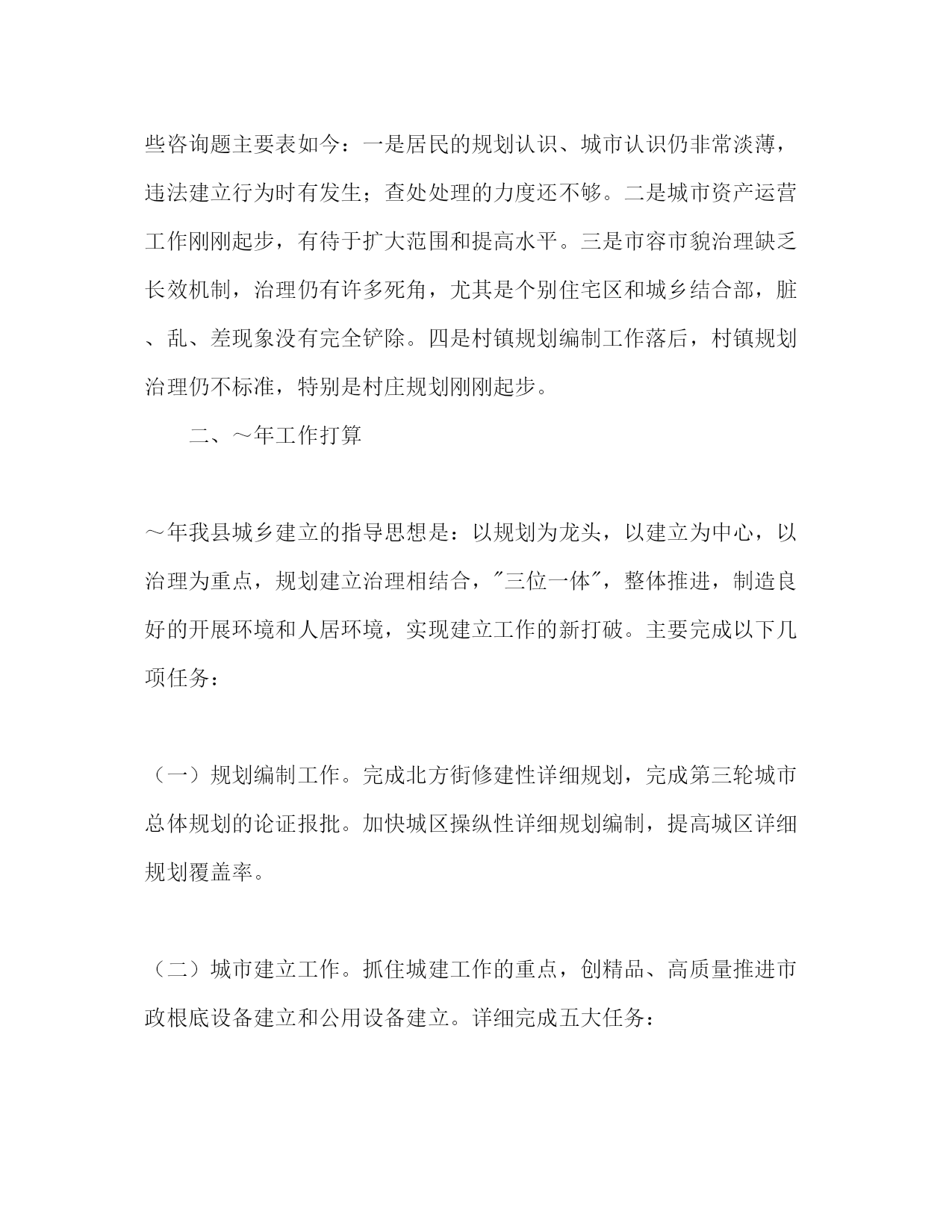 些咨询题主要表如今：一是居民的规划认识、城市认识仍非常淡薄，违法建立行为时有发生；查处处理的力度还不够。二是城市资产运营工作刚刚起步，有待于扩大范围和提高水平。三是市容市貌治理缺乏长效机制，治理仍有许多死角，尤其是个别住宅区和城乡结合部，脏、乱、差现象没有完全铲除。四是村镇规划编制工作落后，村镇规划治理仍不标准，特别是村庄规划刚刚起步。

二、～年工作打算

～年我县城乡建立的指导思想是：以规划为龙头，以建立为中心，以治理为重点，规划建立治理相结合，"三位一体"，整体推进，制造良好的开展环境和人居环境，实现建立工作的新打破。主要完成以下几项任务：

（一）规划编制工作。完成北方街修建性详细规划，完成第三轮城市总体规划的论证报批。加快城区操纵性详细规划编制，提高城区详细规划覆盖率。

（二）城市建立工作。抓住城建工作的重点，创精品、高质量推进市政根底设备建立和公用设备建立。详细完成五大任务：